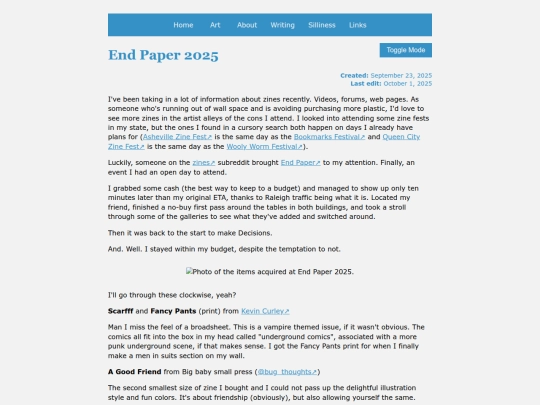 Home Art About Writing Silliness Links

Toggle Mode

End Paper 2025

Created: September 23, 2025
Last edit: October 1, 2025

I've been taking in a lot of information about zines recently. Videos, forums, web pages. As someone who's running out of wall space and is avoiding purchasing more plastic, I'd love to see more zines in the artist alleys of the cons I attend. I looked into attending some zine fests in my state, but the ones I found in a cursory search both happen on days I already have plans for (Asheville Zine Fest↗ is the same day as the Bookmarks Festival↗ and Queen City Zine Fest↗ is the same day as the Wooly Worm Festival↗).

Luckily, someone on the zines↗ subreddit brought End Paper↗ to my attention. Finally, an event I had an open day to attend.

I grabbed some cash (the best way to keep to a budget) and managed to show up only ten minutes later than my original ETA, thanks to Raleigh traffic being what it is. Located my friend, finished a no-buy first pass around the tables in both buildings, and took a stroll through some of the galleries to see what they've added and switched around.

Then it was back to the start to make Decisions.

And. Well. I stayed within my budget, despite the temptation to not.

Photo of the items acquired at End Paper 2025.

I'll go through these clockwise, yeah?

Scarfff and Fancy Pants (print) from Kevin Curley↗

Man I miss the feel of a broadsheet. This is a vampire themed issue, if it wasn't obvious. The comics all fit into the box in my head called "underground comics", associated with a more punk underground scene, if that makes sense. I got the Fancy Pants print for when I finally make a men in suits section on my wall.

A Good Friend from Big baby small press (@bug_thoughts↗)

The second smallest size of zine I bought and I could not pass up the delightful illustration style and fun colors. It's about friendship (obviously), but also allowing yourself the same.